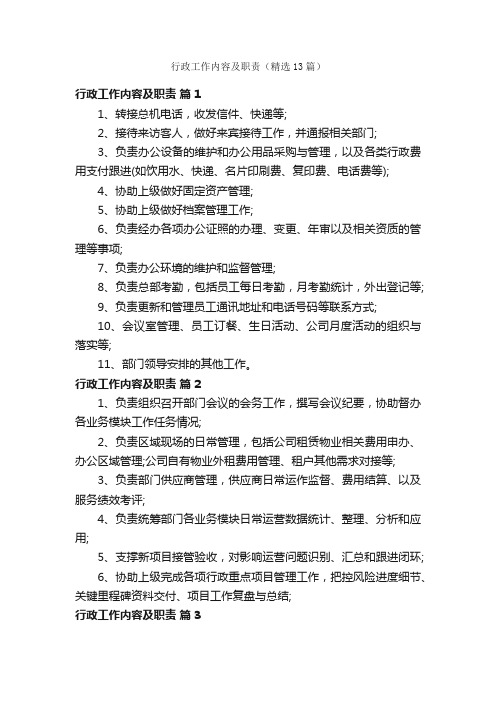 行政工作内容及职责（精选13篇）

行政工作内容及职责 篇1

1、转接总机电话，收发信件、快递等;

2、接待来访客人，做好来宾接待工作，并通报相关部门;

3、负责办公设备的维护和办公用品采购与管理，以及各类行政费用支付跟进(如饮用水、快递、名片印刷费、复印费、电话费等);

4、协助上级做好固定资产管理;

5、协助上级做好档案管理工作;

6、负责经办各项办公证照的办理、变更、年审以及相关资质的管理等事项;

7、负责办公环境的维护和监督管理;

8、负责总部考勤，包括员工每日考勤，月考勤统计，外出登记等;

9、负责更新和管理员工通讯地址和电话号码等联系方式;

10、会议室管理、员工订餐、生日活动、公司月度活动的组织与落实等;

11、部门领导安排的其他工作。

行政工作内容及职责 篇2

1、负责组织召开部门会议的会务工作，撰写会议纪要，协助督办各业务模块工作任务情况;

2、负责区域现场的日常管理，包括公司租赁物业相关费用申办、办公区域管理;公司自有物业外租费用管理、租户其他需求对接等;

3、负责部门供应商管理，供应商日常运作监督、费用结算、以及服务绩效考评;

4、负责统筹部门各业务模块日常运营数据统计、整理、分析和应用;

5、支撑新项目接管验收，对影响运营问题识别、汇总和跟进闭环;

6、协助上级完成各项行政重点项目管理工作，把控风险进度细节、关键里程碑资料交付、项目工作复盘与总结;

行政工作内容及职责 篇3